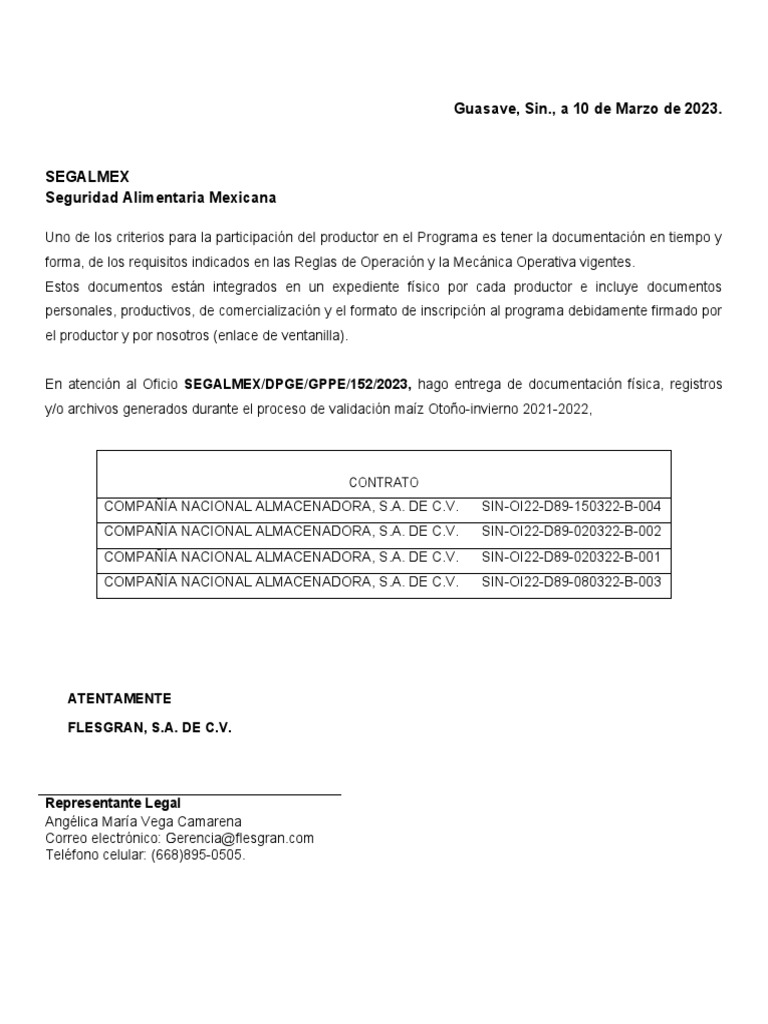 Guasave, Sin., a 10 de Marzo de 2023.

SEGALMEX
Seguridad Alimentaria Mexicana

Uno de los criterios para la participación del productor en el Programa es tener la documentación en tiempo y forma, de los requisitos indicados en las Reglas de Operación y la Mecánica Operativa vigentes.
Estos documentos están integrados en un expediente físico por cada productor e incluye documentos personales, productivos, de comercialización y el formato de inscripción al programa debidamente firmado por el productor y por nosotros (enlace de ventanilla).

En atención al Oficio SEGALMEX/DPGE/GPPE/152/2023, hago entrega de documentación física, registros y/o archivos generados durante el proceso de validación maíz Otoño-invierno 2021-2022,

| CONTRATO | |
|---|---|
| COMPAÑÍA NACIONAL ALMACENADORA, S.A. DE C.V. | SIN-OI22-D89-150322-B-004 |
| COMPAÑÍA NACIONAL ALMACENADORA, S.A. DE C.V. | SIN-OI22-D89-020322-B-002 |
| COMPAÑÍA NACIONAL ALMACENADORA, S.A. DE C.V. | SIN-OI22-D89-020322-B-001 |
| COMPAÑÍA NACIONAL ALMACENADORA, S.A. DE C.V. | SIN-OI22-D89-080322-B-003 |

ATENTAMENTE

FLESGRAN, S.A. DE C.V.

Representante Legal
Angélica María Vega Camarena
Correo electrónico: Gerencia@flesgran.com
Teléfono celular: (668)895-0505.